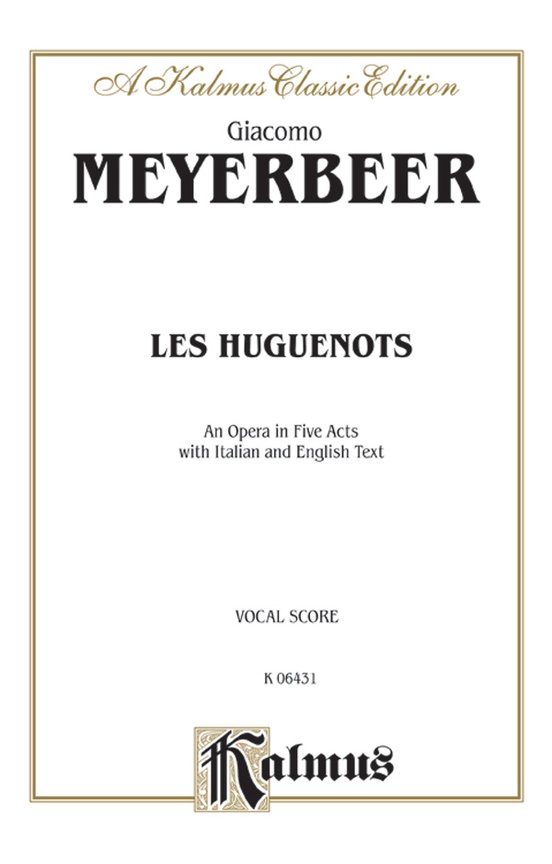 A Kalmus Classic Edition

Giacomo
MEYERBEER

LES HUGUENOTS

An Opera in Five Acts
with Italian and English Text

VOCAL SCORE

K 06431

Kalmus